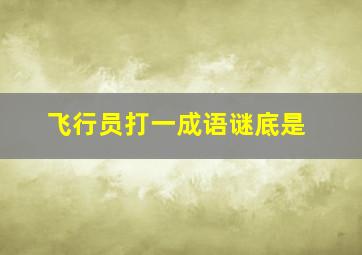 飞行员打一成语谜底是